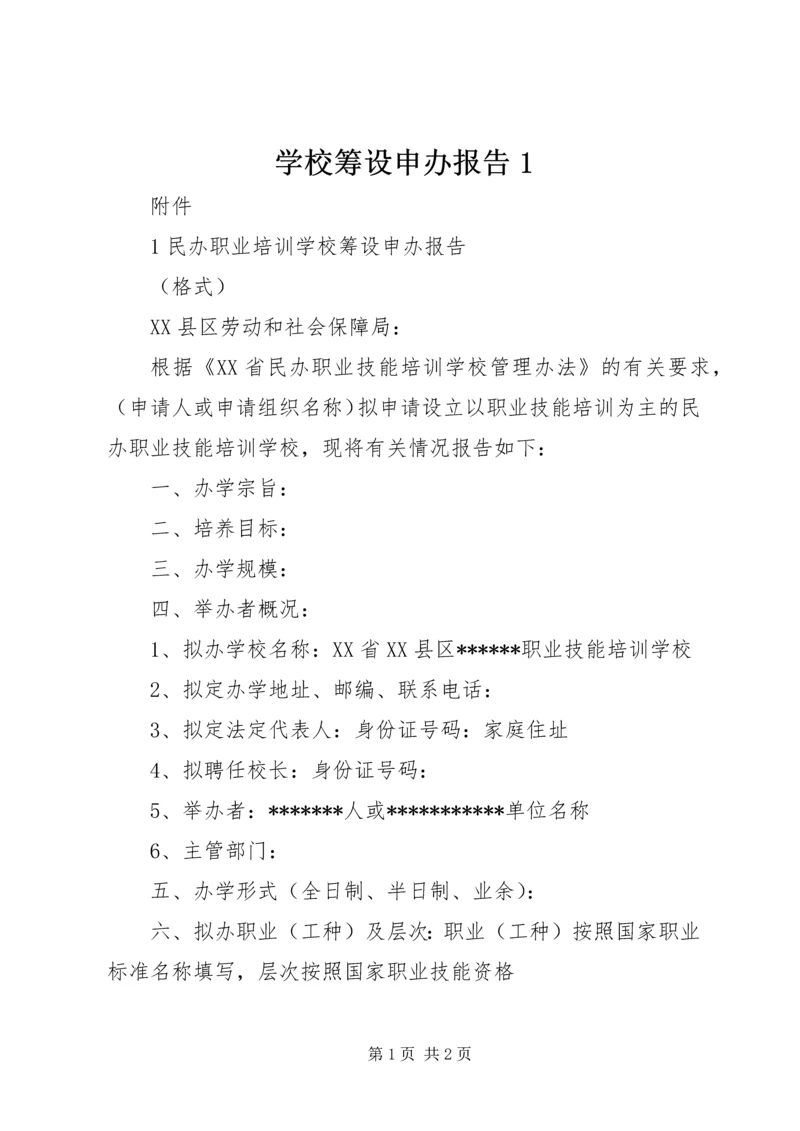 学校筹设申办报告 1

附件

1 民办职业培训学校筹设申办报告

（格式）

XX 县区劳动和社会保障局：

根据《XX 省民办职业技能培训学校管理办法》的有关要求，（申请人或申请组织名称）拟申请设立以职业技能培训为主的民办职业技能培训学校，现将有关情况报告如下：

一、办学宗旨：

二、培养目标：

三、办学规模：

四、举办者概况：

1、拟办学校名称：XX 省 XX 县区******职业技能培训学校

2、拟定办学地址、邮编、联系电话：

3、拟定法定代表人：身份证号码：家庭住址

4、拟聘任校长：身份证号码：

5、举办者：*******人或***********单位名称

6、主管部门：

五、办学形式（全日制、半日制、业余）：

六、拟办职业（工种）及层次：职业（工种）按照国家职业标准名称填写，层次按照国家职业技能资格

第 1 页 共 2 页